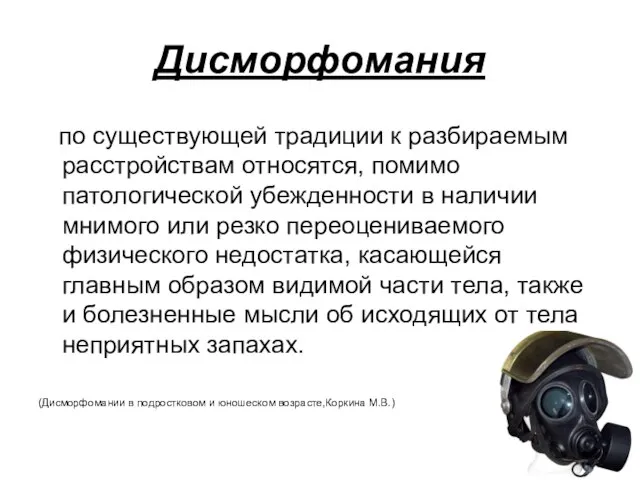 Дисморфомания

по существующей традиции к разбираемым расстройствам относятся, помимо патологической убежденности в наличии мнимого или резко переоцениваемого физического недостатка, касающейся главным образом видимой части тела, также и болезненные мысли об исходящих от тела неприятных запахах.

(Дисморфомании в подростковом и юношеском возрасте,Коркина М.В.)